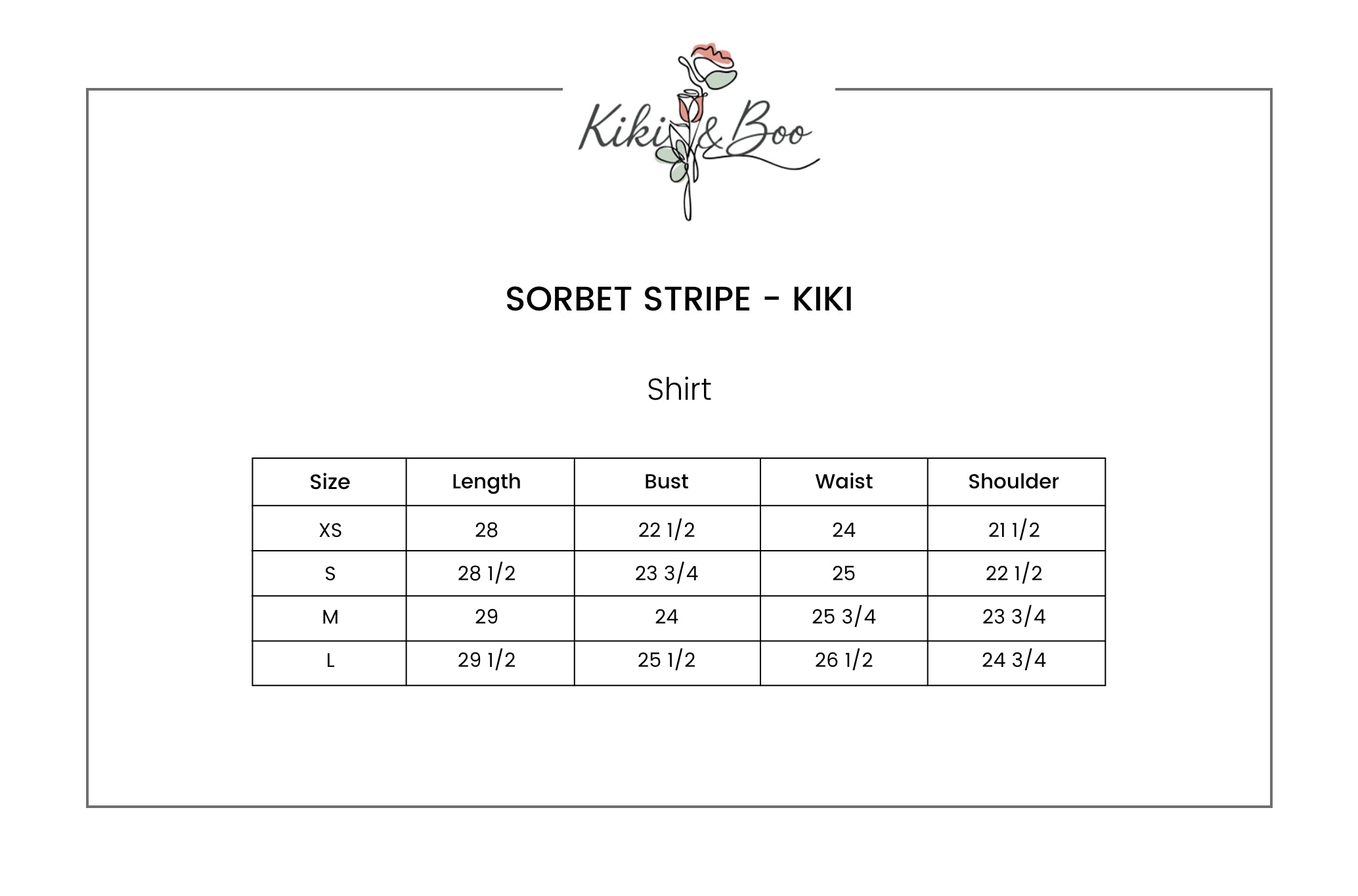 Kiki & Boo

SORBET STRIPE - KIKI

Shirt

| Size | Length | Bust | Waist | Shoulder |
|---|---|---|---|---|
| XS | 28 | 22 1/2 | 24 | 21 1/2 |
| S | 28 1/2 | 23 3/4 | 25 | 22 1/2 |
| M | 29 | 24 | 25 3/4 | 23 3/4 |
| L | 29 1/2 | 25 1/2 | 26 1/2 | 24 3/4 |